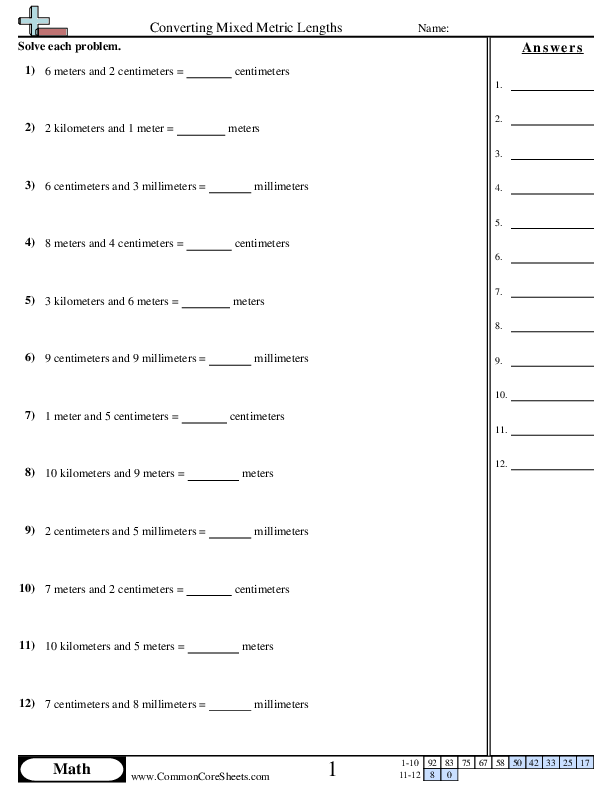 Converting Mixed Metric Lengths Name:

Solve each problem.

1) 6 meters and 2 centimeters = _______ centimeters

2) 2 kilometers and 1 meter = _______ meters

3) 6 centimeters and 3 millimeters = _______ millimeters

4) 8 meters and 4 centimeters = _______ centimeters

5) 3 kilometers and 6 meters = _______ meters

6) 9 centimeters and 9 millimeters = _______ millimeters

7) 1 meter and 5 centimeters = _______ centimeters

8) 10 kilometers and 9 meters = _______ meters

9) 2 centimeters and 5 millimeters = _______ millimeters

10) 7 meters and 2 centimeters = _______ centimeters

11) 10 kilometers and 5 meters = _______ meters

12) 7 centimeters and 8 millimeters = _______ millimeters

Answers

1. _______
2. _______
3. _______
4. _______
5. _______
6. _______
7. _______
8. _______
9. _______
10. _______
11. _______
12. _______

Math
www.CommonCoreSheets.com
1

| 1-10 | 92 | 83 | 75 | 67 | 58 | 50 | 42 | 33 | 25 | 17 |
|---|---|---|---|---|---|---|---|---|---|---|
| 11-12 | 8 | 0 | | | | | | | | |